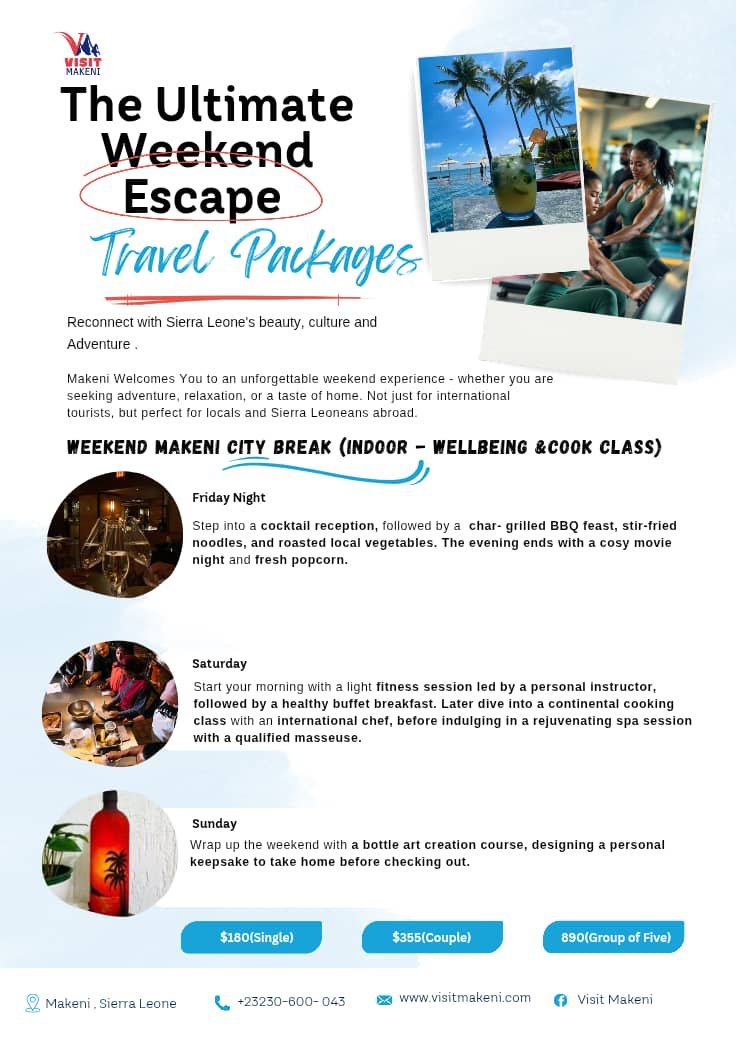 VISIT MAKENI

The Ultimate Weekend Escape

Travel Packages

Reconnect with Sierra Leone's beauty, culture and Adventure .

Makeni Welcomes You to an unforgettable weekend experience - whether you are seeking adventure, relaxation, or a taste of home. Not just for international tourists, but perfect for locals and Sierra Leoneans abroad.

WEEKEND MAKENI CITY BREAK (INDOOR - WELLBEING &COOK CLASS)

Friday Night

Step into a cocktail reception, followed by a char- grilled BBQ feast, stir-fried noodles, and roasted local vegetables. The evening ends with a cosy movie night and fresh popcorn.

Saturday

Start your morning with a light fitness session led by a personal instructor, followed by a healthy buffet breakfast. Later dive into a continental cooking class with an international chef, before indulging in a rejuvenating spa session with a qualified masseuse.

Sunday

Wrap up the weekend with a bottle art creation course, designing a personal keepsake to take home before checking out.

$180(Single)

$355(Couple)

890(Group of Five)

Makeni , Sierra Leone

+23230-600- 043

www.visitmakeni.com

Visit Makeni